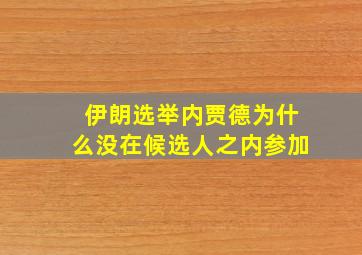 伊朗选举内贾德为什么没在候选人之内参加